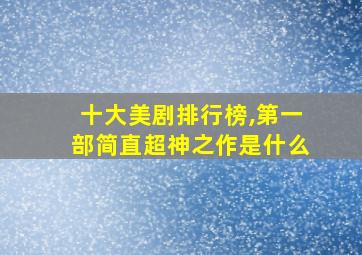 十大美剧排行榜,第一部简直超神之作是什么